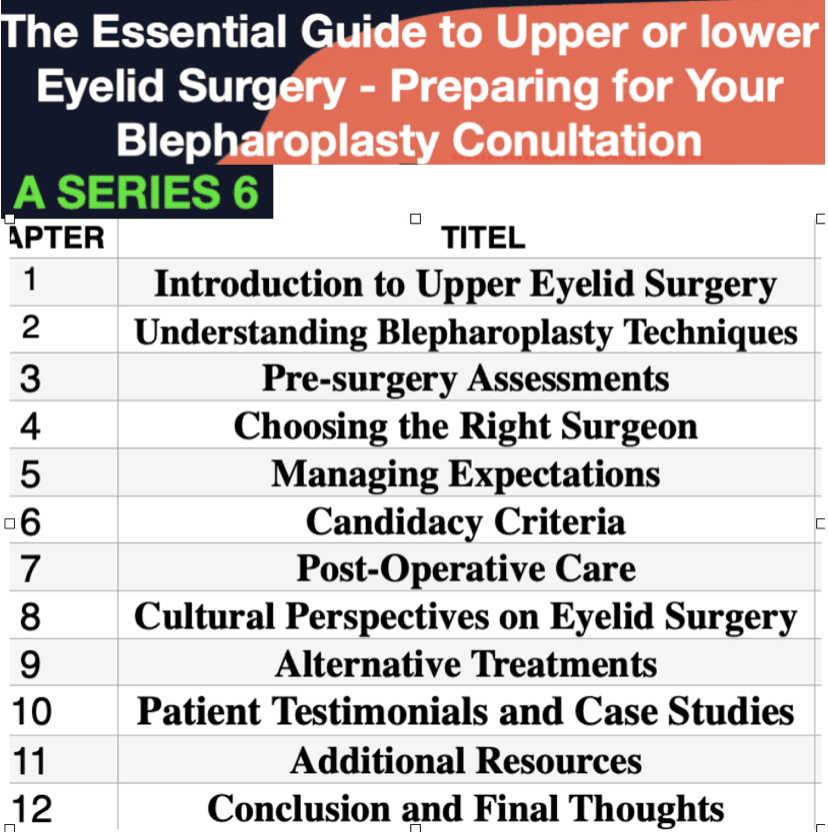 The Essential Guide to Upper or lower Eyelid Surgery - Preparing for Your Blepharoplasty Conultation

A SERIES 6

| APTER | TITEL |
|---|---|
| 1 | Introduction to Upper Eyelid Surgery |
| 2 | Understanding Blepharoplasty Techniques |
| 3 | Pre-surgery Assessments |
| 4 | Choosing the Right Surgeon |
| 5 | Managing Expectations |
| 6 | Candidacy Criteria |
| 7 | Post-Operative Care |
| 8 | Cultural Perspectives on Eyelid Surgery |
| 9 | Alternative Treatments |
| 10 | Patient Testimonials and Case Studies |
| 11 | Additional Resources |
| 12 | Conclusion and Final Thoughts |